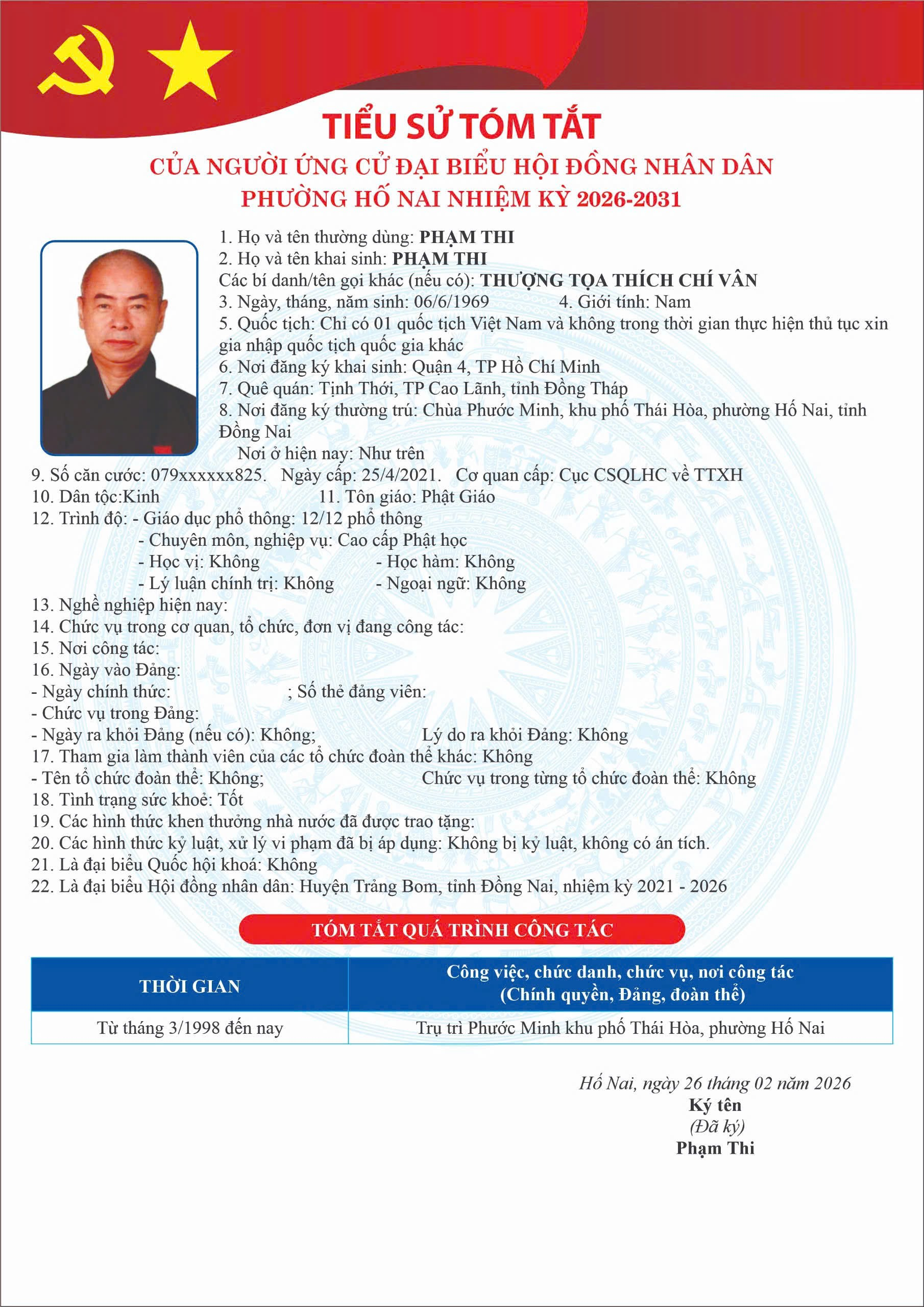 TIỂU SỬ TÓM TẮT
CỦA NGƯỜI ỨNG CỬ ĐẠI BIỂU HỘI ĐỒNG NHÂN DÂN
PHƯỜNG HỐ NAI NHIỆM KỲ 2026-2031

1. Họ và tên thường dùng: PHẠM THI
2. Họ và tên khai sinh: PHẠM THI
Các bí danh/tên gọi khác (nếu có): THƯỢNG TỌA THÍCH CHÍ VÂN
3. Ngày, tháng, năm sinh: 06/6/1969 4. Giới tính: Nam
5. Quốc tịch: Chỉ có 01 quốc tịch Việt Nam và không trong thời gian thực hiện thủ tục xin gia nhập quốc tịch quốc gia khác
6. Nơi đăng ký khai sinh: Quận 4, TP Hồ Chí Minh
7. Quê quán: Tịnh Thới, TP Cao Lãnh, tỉnh Đồng Tháp
8. Nơi đăng ký thường trú: Chùa Phước Minh, khu phố Thái Hòa, phường Hố Nai, tỉnh Đồng Nai
Nơi ở hiện nay: Như trên
9. Số căn cước: 079xxxxxx825. Ngày cấp: 25/4/2021. Cơ quan cấp: Cục CSQLHC về TTXH
10. Dân tộc:Kinh 11. Tôn giáo: Phật Giáo
12. Trình độ: - Giáo dục phổ thông: 12/12 phổ thông
- Chuyên môn, nghiệp vụ: Cao cấp Phật học
- Học vị: Không - Học hàm: Không
- Lý luận chính trị: Không - Ngoại ngữ: Không
13. Nghề nghiệp hiện nay:
14. Chức vụ trong cơ quan, tổ chức, đơn vị đang công tác:
15. Nơi công tác:
16. Ngày vào Đảng:
- Ngày chính thức: ; Số thẻ đảng viên:
- Chức vụ trong Đảng:
- Ngày ra khỏi Đảng (nếu có): Không; Lý do ra khỏi Đảng: Không
17. Tham gia làm thành viên của các tổ chức đoàn thể khác: Không
- Tên tổ chức đoàn thể: Không; Chức vụ trong từng tổ chức đoàn thể: Không
18. Tình trạng sức khoẻ: Tốt
19. Các hình thức khen thưởng nhà nước đã được trao tặng:
20. Các hình thức kỷ luật, xử lý vi phạm đã bị áp dụng: Không bị kỷ luật, không có án tích.
21. Là đại biểu Quốc hội khoá: Không
22. Là đại biểu Hội đồng nhân dân: Huyện Trảng Bom, tỉnh Đồng Nai, nhiệm kỳ 2021 - 2026

TÓM TẮT QUÁ TRÌNH CÔNG TÁC

| THỜI GIAN | Công việc, chức danh, chức vụ, nơi công tác (Chính quyền, Đảng, đoàn thể) |
|---|---|
| Từ tháng 3/1998 đến nay | Trụ trì Phước Minh khu phố Thái Hòa, phường Hố Nai |

Hố Nai, ngày 26 tháng 02 năm 2026
Ký tên
(Đã ký)
Phạm Thi